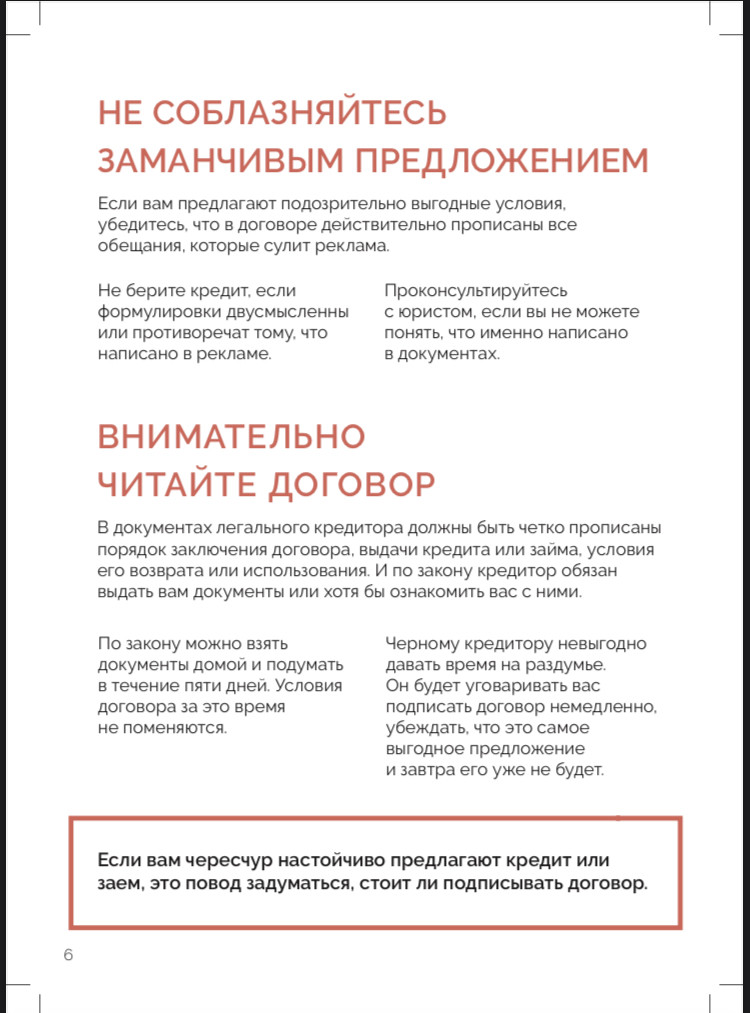 НЕ СОБЛАЗНЯЙТЕСЬ ЗАМАНЧИВЫМ ПРЕДЛОЖЕНИЕМ

Если вам предлагают подозрительно выгодные условия, убедитесь, что в договоре действительно прописаны все обещания, которые сулит реклама.

Не берите кредит, если формулировки двусмысленны или противоречат тому, что написано в рекламе.

Проконсультируйтесь с юристом, если вы не можете понять, что именно написано в документах.

ВНИМАТЕЛЬНО ЧИТАЙТЕ ДОГОВОР

В документах легального кредитора должны быть четко прописаны порядок заключения договора, выдачи кредита или займа, условия его возврата или использования. И по закону кредитор обязан выдать вам документы или хотя бы ознакомить вас с ними.

По закону можно взять документы домой и подумать в течение пяти дней. Условия договора за это время не поменяются.

Черному кредитору невыгодно давать время на раздумье. Он будет уговаривать вас подписать договор немедленно, убеждать, что это самое выгодное предложение и завтра его уже не будет.

Если вам чересчур настойчиво предлагают кредит или заем, это повод задуматься, стоит ли подписывать договор.

6